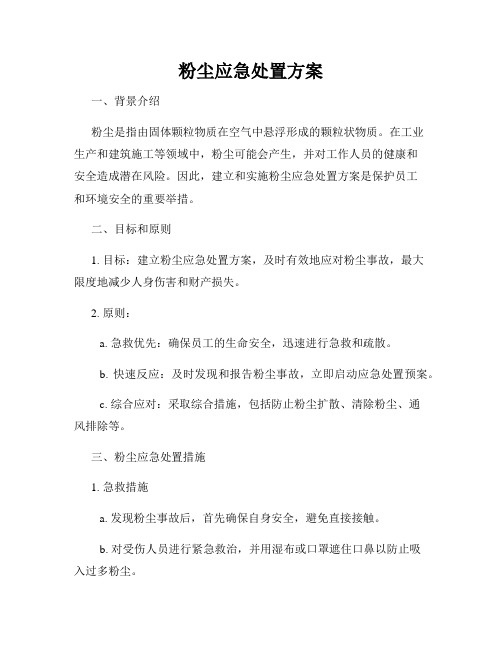 粉尘应急处置方案

一、背景介绍

粉尘是指由固体颗粒物质在空气中悬浮形成的颗粒状物质。在工业生产和建筑施工等领域中，粉尘可能会产生，并对工作人员的健康和安全造成潜在风险。因此，建立和实施粉尘应急处置方案是保护员工和环境安全的重要举措。

二、目标和原则

1. 目标：建立粉尘应急处置方案，及时有效地应对粉尘事故，最大限度地减少人身伤害和财产损失。

2. 原则：

a. 急救优先：确保员工的生命安全，迅速进行急救和疏散。

b. 快速反应：及时发现和报告粉尘事故，立即启动应急处置预案。

c. 综合应对：采取综合措施，包括防止粉尘扩散、清除粉尘、通风排除等。

三、粉尘应急处置措施

1. 急救措施

a. 发现粉尘事故后，首先确保自身安全，避免直接接触。

b. 对受伤人员进行紧急救治，并用湿布或口罩遮住口鼻以防止吸入过多粉尘。